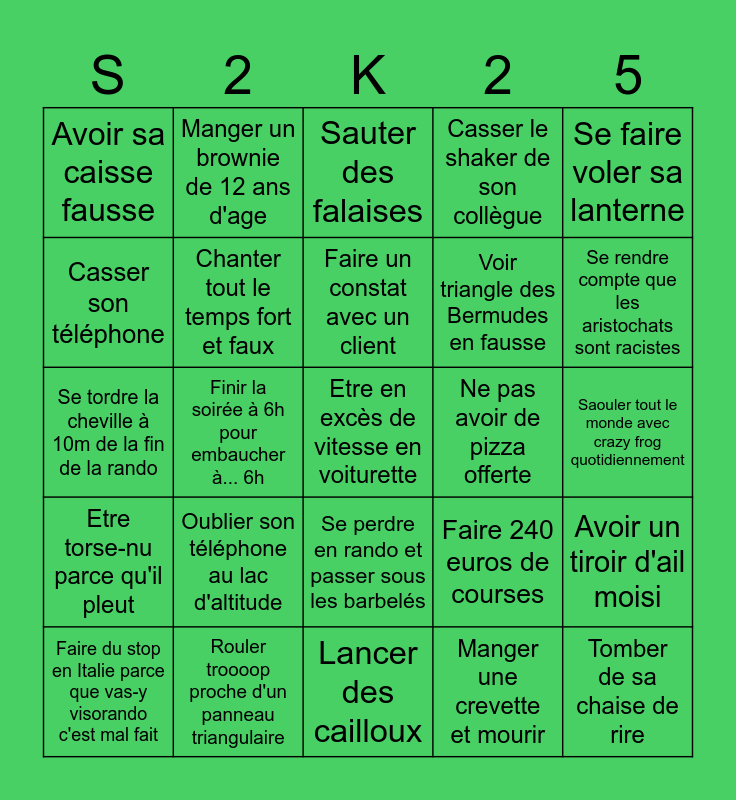 | S | 2 | K | 2 | 5 |
|---|---|---|---|---|
| Avoir sa caisse fausse | Manger un brownie de 12 ans d'age | Sauter des falaises | Casser le shaker de son collègue | Se faire voler sa lanterne |
| Casser son téléphone | Chanter tout le temps fort et faux | Faire un constat avec un client | Voir triangle des Bermudes en fausse | Se rendre compte que les aristochats sont racistes |
| Se tordre la cheville à 10m de la fin de la rando | Finir la soirée à 6h pour embaucher à... 6h | Etre en excès de vitesse en voiturette | Ne pas avoir de pizza offerte | Saouler tout le monde avec crazy frog quotidiennement |
| Etre torse-nu parce qu'il pleut | Oublier son téléphone au lac d'altitude | Se perdre en rando et passer sous les barbelés | Faire 240 euros de courses | Avoir un tiroir d'ail moisi |
| Faire du stop en Italie parce que vas-y visorando c'est mal fait | Rouler troooop proche d'un panneau triangulaire | Lancer des cailloux | Manger une crevette et mourir | Tomber de sa chaise de rire |